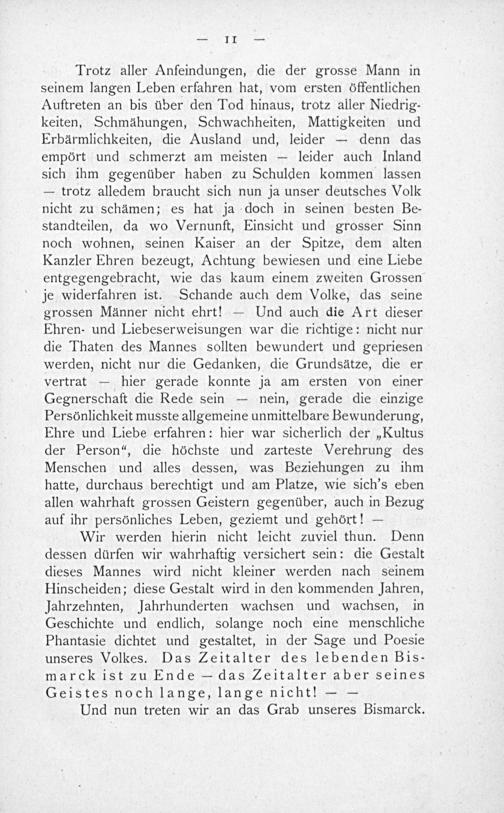 — 11 —

Trotz aller Anfeindungen, die der grosse Mann in seinem langen Leben erfahren hat, vom ersten öffentlichen Auftreten an bis über den Tod hinaus, trotz aller Niedrigkeiten, Schmähungen, Schwachheiten, Mattigkeiten und Erbärmlichkeiten, die Ausland und, leider — denn das empört und schmerzt am meisten — leider auch Inland sich ihm gegenüber haben zu Schulden kommen lassen — trotz alledem braucht sich nun ja unser deutsches Volk nicht zu schämen; es hat ja doch in seinen besten Bestandteilen, da wo Vernunft, Einsicht und grosser Sinn noch wohnen, seinen Kaiser an der Spitze, dem alten Kanzler Ehren bezeugt, Achtung bewiesen und eine Liebe entgegengebracht, wie das kaum einem zweiten Grossen je widerfahren ist. Schande auch dem Volke, das seine grossen Männer nicht ehrt! — Und auch die Art dieser Ehren- und Liebeserweisungen war die richtige: nicht nur die Thaten des Mannes sollten bewundert und gepriesen werden, nicht nur die Gedanken, die Grundsätze, die er vertrat — hier gerade konnte ja am ersten von einer Gegnerschaft die Rede sein — nein, gerade die einzige Persönlichkeit musste allgemeine unmittelbare Bewunderung, Ehre und Liebe erfahren: hier war sicherlich der „Kultus der Person“, die höchste und zarteste Verehrung des Menschen und alles dessen, was Beziehungen zu ihm hatte, durchaus berechtigt und am Platze, wie sich's eben allen wahrhaft grossen Geistern gegenüber, auch in Bezug auf ihr persönliches Leben, geziemt und gehört! —

Wir werden hierin nicht leicht zuviel thun. Denn dessen dürfen wir wahrhaftig versichert sein: die Gestalt dieses Mannes wird nicht kleiner werden nach seinem Hinscheiden; diese Gestalt wird in den kommenden Jahren, Jahrzehnten, Jahrhunderten wachsen und wachsen, in Geschichte und endlich, solange noch eine menschliche Phantasie dichtet und gestaltet, in der Sage und Poesie unseres Volkes. Das Zeitalter des lebenden Bismarck ist zu Ende — das Zeitalter aber seines Geistes noch lange, lange nicht! — —

Und nun treten wir an das Grab unseres Bismarck.